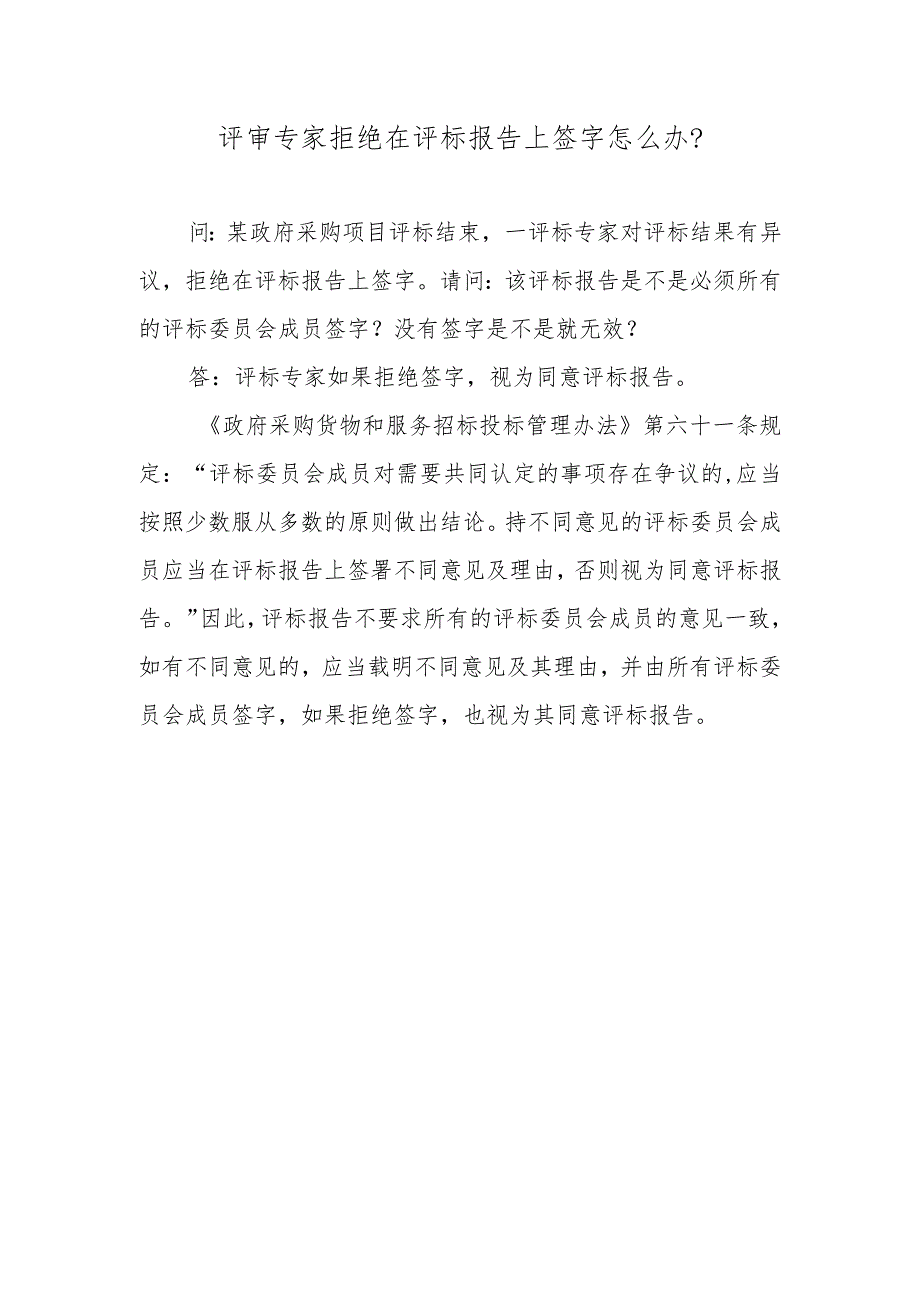 评审专家拒绝在评标报告上签字怎么办?

问:某政府采购项目评标结束，一评标专家对评标结果有异议，拒绝在评标报告上签字。请问:该评标报告是不是必须所有的评标委员会成员签字？没有签字是不是就无效？

答：评标专家如果拒绝签字，视为同意评标报告。

《政府采购货物和服务招标投标管理办法》第六十一条规定：“评标委员会成员对需要共同认定的事项存在争议的,应当按照少数服从多数的原则做出结论。持不同意见的评标委员会成员应当在评标报告上签署不同意见及理由，否则视为同意评标报告。”因此，评标报告不要求所有的评标委员会成员的意见一致，如有不同意见的，应当载明不同意见及其理由，并由所有评标委员会成员签字，如果拒绝签字，也视为其同意评标报告。